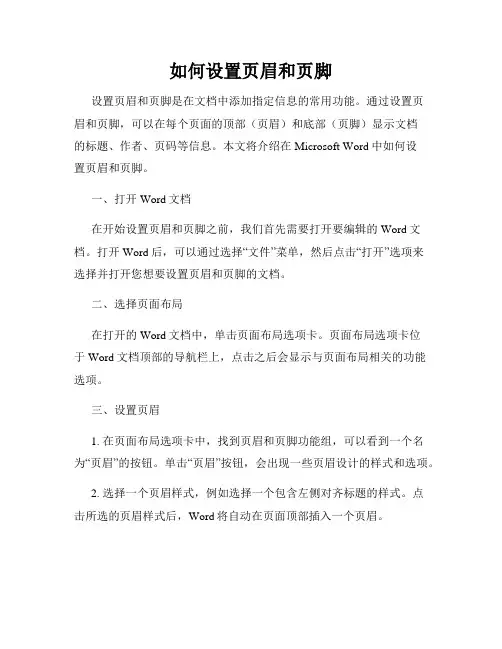 如何设置页眉和页脚

设置页眉和页脚是在文档中添加指定信息的常用功能。通过设置页眉和页脚，可以在每个页面的顶部（页眉）和底部（页脚）显示文档的标题、作者、页码等信息。本文将介绍在 Microsoft Word 中如何设置页眉和页脚。

一、打开 Word 文档

在开始设置页眉和页脚之前，我们首先需要打开要编辑的 Word 文档。打开 Word 后，可以通过选择“文件”菜单，然后点击“打开”选项来选择并打开您想要设置页眉和页脚的文档。

二、选择页面布局

在打开的 Word 文档中，单击页面布局选项卡。页面布局选项卡位于 Word 文档顶部的导航栏上，点击之后会显示与页面布局相关的功能选项。

三、设置页眉

1. 在页面布局选项卡中，找到页眉和页脚功能组，可以看到一个名为“页眉”的按钮。单击“页眉”按钮，会出现一些页眉设计的样式和选项。

2. 选择一个页眉样式，例如选择一个包含左侧对齐标题的样式。点击所选的页眉样式后，Word 将自动在页面顶部插入一个页眉。